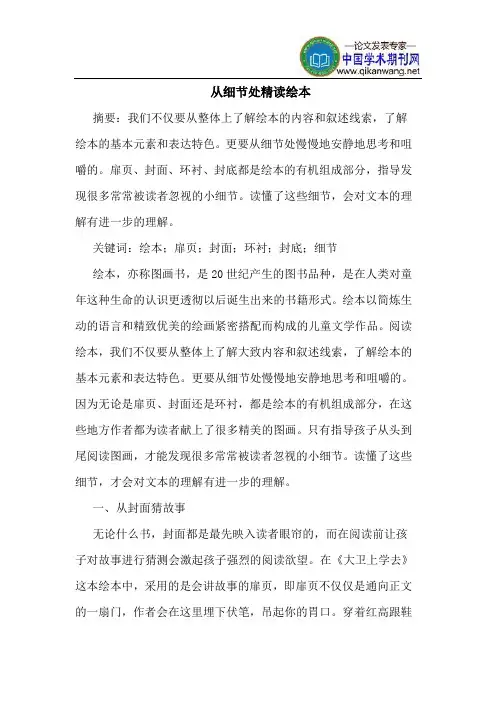 —论文发表专家—
中国学术期刊网
www.qikanwang.net

从细节处精读绘本

摘要：我们不仅要从整体上了解绘本的内容和叙述线索，了解绘本的基本元素和表达特色。更要从细节处慢慢地安静地思考和咀嚼的。扉页、封面、环衬、封底都是绘本的有机组成部分，指导发现很多常常被读者忽视的小细节。读懂了这些细节，会对文本的理解有进一步的理解。

关键词：绘本；扉页；封面；环衬；封底；细节

绘本，亦称图画书，是20世纪产生的图书品种，是在人类对童年这种生命的认识更透彻以后诞生出来的书籍形式。绘本以简炼生动的语言和精致优美的绘画紧密搭配而构成的儿童文学作品。阅读绘本，我们不仅要从整体上了解大致内容和叙述线索，了解绘本的基本元素和表达特色。更要从细节处慢慢地安静地思考和咀嚼的。因为无论是扉页、封面还是环衬，都是绘本的有机组成部分，在这些地方作者都为读者献上了很多精美的图画。只有指导孩子从头到尾阅读图画，才能发现很多常常被读者忽视的小细节。读懂了这些细节，才会对文本的理解有进一步的理解。

一、从封面猜故事

无论什么书，封面都是最先映入读者眼帘的，而在阅读前让孩子对故事进行猜测会激起孩子强烈的阅读欲望。在《大卫上学去》这本绘本中，采用的是会讲故事的扉页，即扉页不仅仅是通向正文的一扇门，作者会在这里埋下伏笔，吊起你的胃口。穿着红高跟鞋